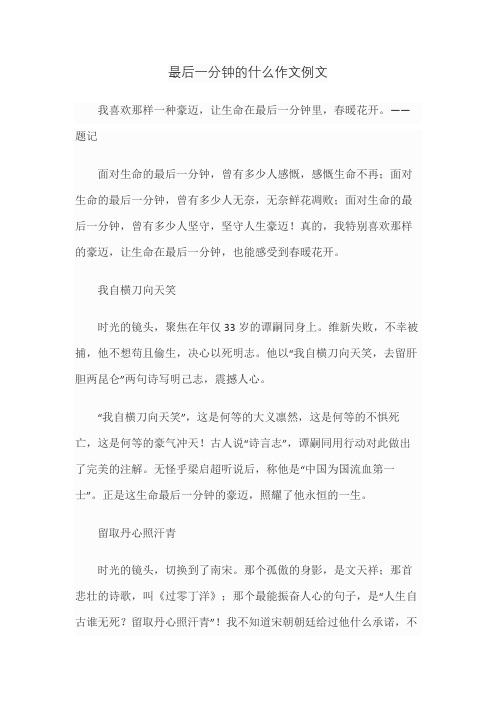 最后一分钟的什么作文例文

我喜欢那样一种豪迈，让生命在最后一分钟里，春暖花开。——题记

面对生命的最后一分钟，曾有多少人感慨，感慨生命不再；面对生命的最后一分钟，曾有多少人无奈，无奈鲜花凋败；面对生命的最后一分钟，曾有多少人坚守，坚守人生豪迈！真的，我特别喜欢那样的豪迈，让生命在最后一分钟，也能感受到春暖花开。

我自横刀向天笑

时光的镜头，聚焦在年仅33岁的谭嗣同身上。维新失败，不幸被捕，他不想苟且偷生，决心以死明志。他以“我自横刀向天笑，去留肝胆两昆仑”两句诗写明己志，震撼人心。

“我自横刀向天笑”，这是何等的大义凛然，这是何等的不惧死亡，这是何等的豪气冲天！古人说“诗言志”，谭嗣同用行动对此做出了完美的注解。无怪乎梁启超听说后，称他是“中国为国流血第一士”。正是这生命最后一分钟的豪迈，照耀了他永恒的一生。

留取丹心照汗青

时光的镜头，切换到了南宋。那个孤傲的身影，是文天祥；那首悲壮的诗歌，叫《过零丁洋》；那个最能振奋人心的句子，是“人生自古谁无死？留取丹心照汗青”！我不知道宋朝朝廷给过他什么承诺，不